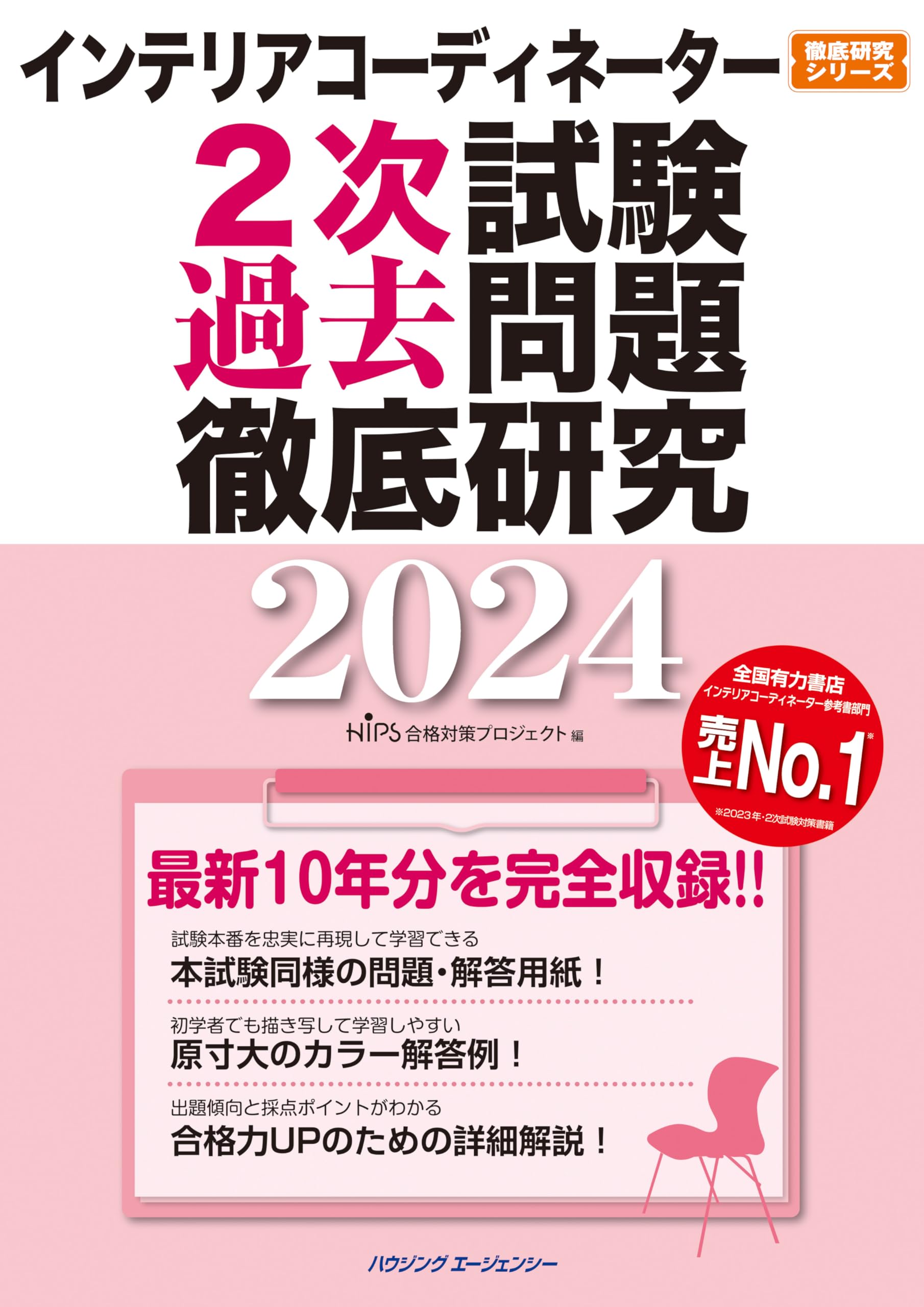 インテリアコーディネーター

徹底研究シリーズ

２次試験
過去問題
徹底研究

2024

HIPS 合格対策プロジェクト 編

全国有力書店
インテリアコーディネーター参考書部門
売上No.1※
※2023年・2次試験対策書籍

最新10年分を完全収録!!

試験本番を忠実に再現して学習できる
本試験同様の問題・解答用紙！

初学者でも描き写して学習しやすい
原寸大のカラー解答例！

出題傾向と採点ポイントがわかる
合格力UPのための詳細解説！

ハウジング エージェンシー